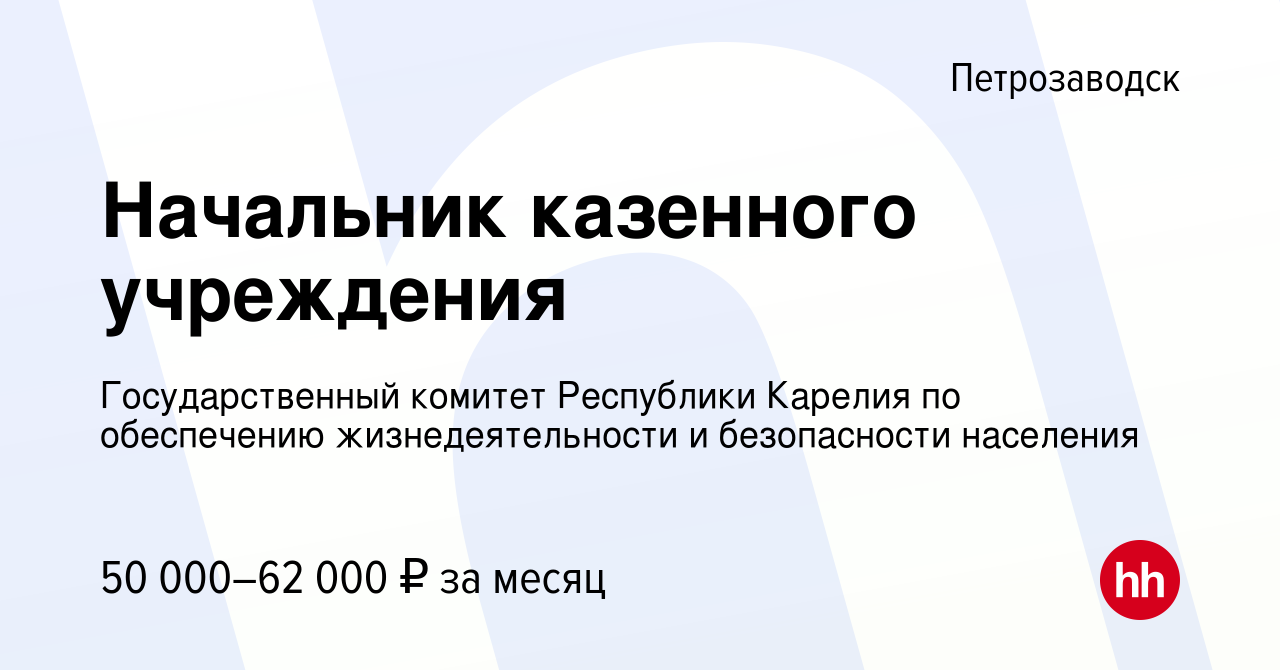 Петрозаводск

Начальник казенного учреждения

Государственный комитет Республики Карелия по обеспечению жизнедеятельности и безопасности населения

50 000–62 000 ₽ за месяц

hh